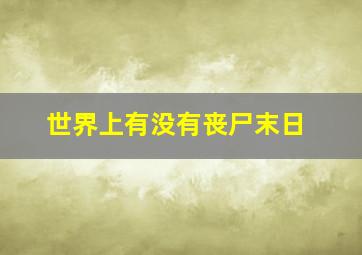 世界上有没有丧尸末日